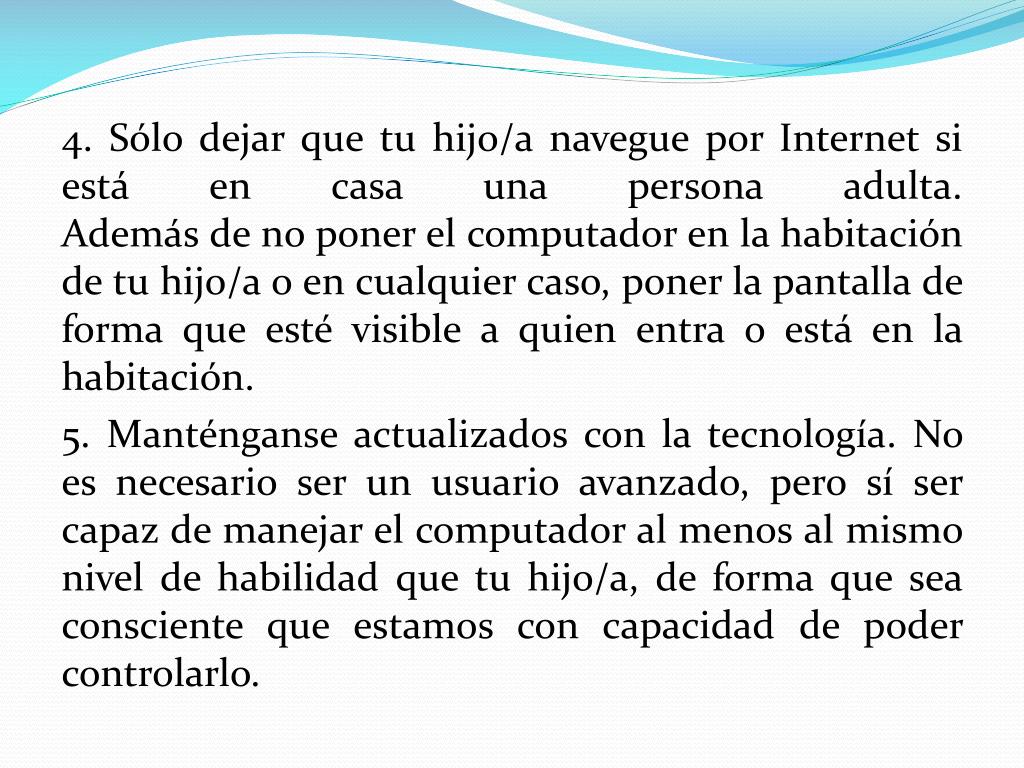 4. Sólo dejar que tu hijo/a navegue por Internet si está en casa una persona adulta. Además de no poner el computador en la habitación de tu hijo/a o en cualquier caso, poner la pantalla de forma que esté visible a quien entra o está en la habitación.

5. Manténganse actualizados con la tecnología. No es necesario ser un usuario avanzado, pero sí ser capaz de manejar el computador al menos al mismo nivel de habilidad que tu hijo/a, de forma que sea consciente que estamos con capacidad de poder controlarlo.